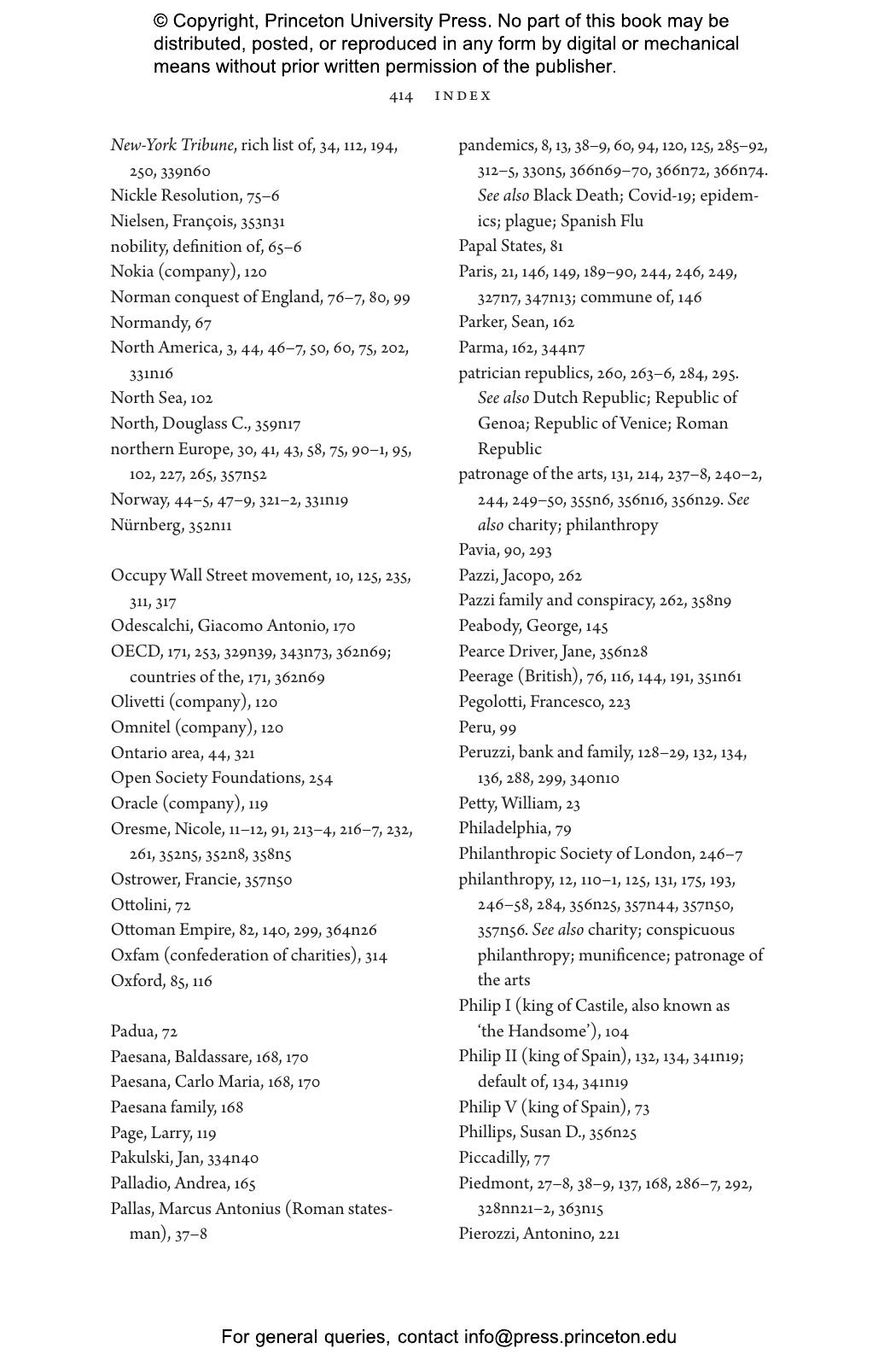 © Copyright, Princeton University Press. No part of this book may be distributed, posted, or reproduced in any form by digital or mechanical means without prior written permission of the publisher.

414 INDEX

New-York Tribune, rich list of, 34, 112, 194, 250, 339n60
Nickle Resolution, 75–6
Nielsen, François, 353n31
nobility, definition of, 65–6
Nokia (company), 120
Norman conquest of England, 76–7, 80, 99
Normandy, 67
North America, 3, 44, 46–7, 50, 60, 75, 202, 331n16
North Sea, 102
North, Douglass C., 359n17
northern Europe, 30, 41, 43, 58, 75, 90–1, 95, 102, 227, 265, 357n52
Norway, 44–5, 47–9, 321–2, 331n19
Nürnberg, 352n11

Occupy Wall Street movement, 10, 125, 235, 311, 317
Odescalchi, Giacomo Antonio, 170
OECD, 171, 253, 329n39, 343n73, 362n69; countries of the, 171, 362n69
Olivetti (company), 120
Omnitel (company), 120
Ontario area, 44, 321
Open Society Foundations, 254
Oracle (company), 119
Oresme, Nicole, 11–12, 91, 213–4, 216–7, 232, 261, 352n5, 352n8, 358n5
Ostrower, Francie, 357n50
Ottolini, 72
Ottoman Empire, 82, 140, 299, 364n26
Oxfam (confederation of charities), 314
Oxford, 85, 116

Padua, 72
Paesana, Baldassare, 168, 170
Paesana, Carlo Maria, 168, 170
Paesana family, 168
Page, Larry, 119
Pakulski, Jan, 334n40
Palladio, Andrea, 165
Pallas, Marcus Antonius (Roman statesman), 37–8

pandemics, 8, 13, 38–9, 60, 94, 120, 125, 285–92, 312–5, 330n5, 366n69–70, 366n72, 366n74. See also Black Death; Covid-19; epidemics; plague; Spanish Flu
Papal States, 81
Paris, 21, 146, 149, 189–90, 244, 246, 249, 327n7, 347n13; commune of, 146
Parker, Sean, 162
Parma, 162, 344n7
patrician republics, 260, 263–6, 284, 295. See also Dutch Republic; Republic of Genoa; Republic of Venice; Roman Republic
patronage of the arts, 131, 214, 237–8, 240–2, 244, 249–50, 355n6, 356n16, 356n29. See also charity; philanthropy
Pavia, 90, 293
Pazzi, Jacopo, 262
Pazzi family and conspiracy, 262, 358n9
Peabody, George, 145
Pearce Driver, Jane, 356n28
Peerage (British), 76, 116, 144, 191, 351n61
Pegolotti, Francesco, 223
Peru, 99
Peruzzi, bank and family, 128–29, 132, 134, 136, 288, 299, 340n10
Petty, William, 23
Philadelphia, 79
Philanthropic Society of London, 246–7
philanthropy, 12, 110–1, 125, 131, 175, 193, 246–58, 284, 356n25, 357n44, 357n50, 357n56. See also charity; conspicuous philanthropy; munificence; patronage of the arts
Philip I (king of Castile, also known as ‘the Handsome’), 104
Philip II (king of Spain), 132, 134, 341n19; default of, 134, 341n19
Philip V (king of Spain), 73
Phillips, Susan D., 356n25
Piccadilly, 77
Piedmont, 27–8, 38–9, 137, 168, 286–7, 292, 328nn21–2, 363n15
Pierozzi, Antonino, 221

For general queries, contact info@press.princeton.edu